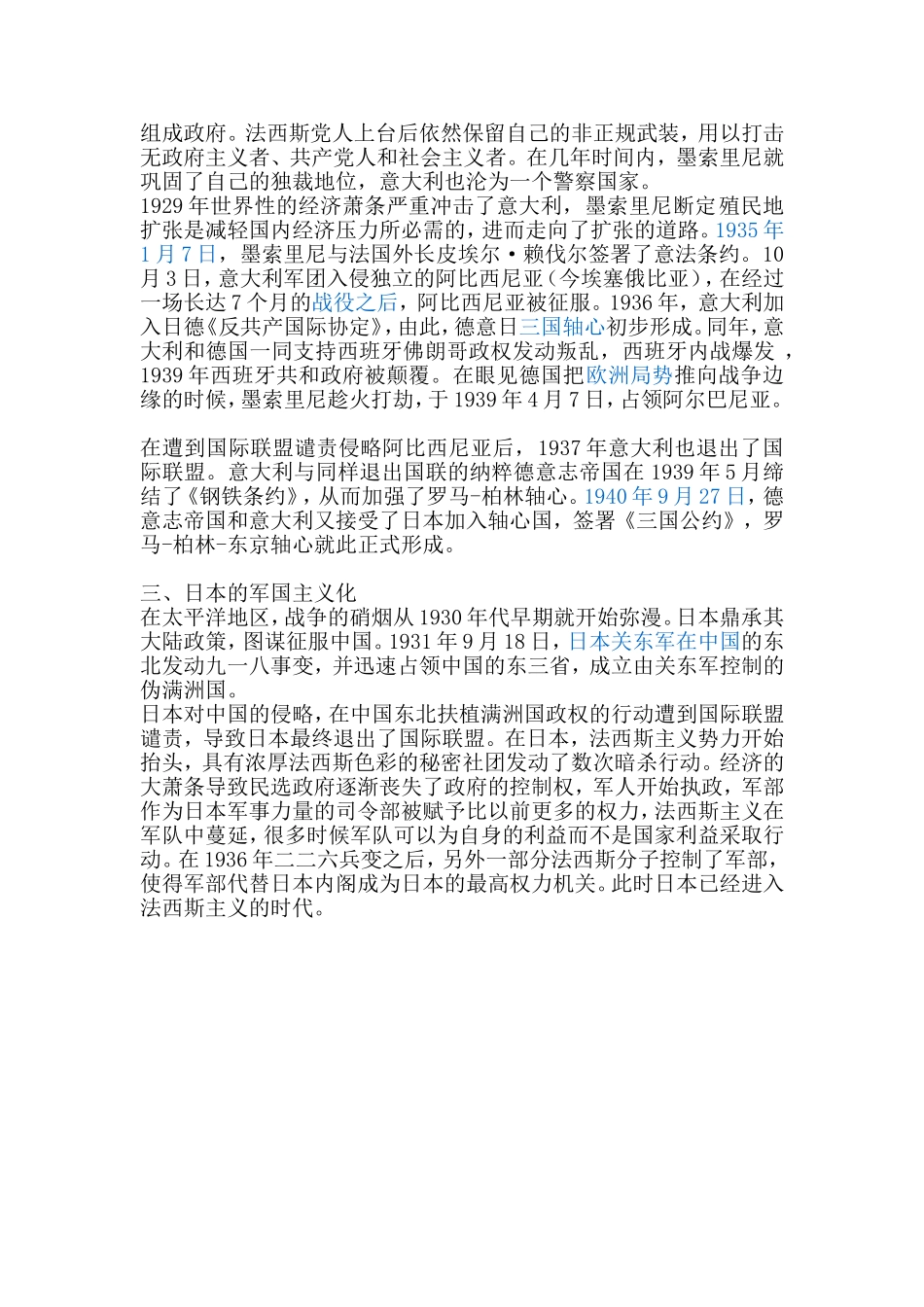 组成政府。法西斯党人上台后依然保留自己的非正规武装，用以打击无政府主义者、共产党人和社会主义者。在几年时间内，墨索里尼就巩固了自己的独裁地位，意大利也沦为一个警察国家。
1929年世界性的经济萧条严重冲击了意大利，墨索里尼断定殖民地扩张是减轻国内经济压力所必需的，进而走向了扩张的道路。1935年1月7日，墨索里尼与法国外长皮埃尔·赖伐尔签署了意法条约。10月3日，意大利军团入侵独立的阿比西尼亚（今埃塞俄比亚），在经过一场长达7个月的战役之后，阿比西尼亚被征服。1936年，意大利加入日德《反共产国际协定》，由此，德意日三国轴心初步形成。同年，意大利和德国一同支持西班牙佛朗哥政权发动叛乱，西班牙内战爆发，1939年西班牙共和政府被颠覆。在眼见德国把欧洲局势推向战争边缘的时候，墨索里尼趁火打劫，于1939年4月7日，占领阿尔巴尼亚。

在遭到国际联盟谴责侵略阿比西尼亚后，1937年意大利也退出了国际联盟。意大利与同样退出国联的纳粹德意志帝国在1939年5月缔结了《钢铁条约》，从而加强了罗马-柏林轴心。1940年9月27日，德意志帝国和意大利又接受了日本加入轴心国，签署《三国公约》，罗马-柏林-东京轴心就此正式形成。

三、日本的军国主义化
在太平洋地区，战争的硝烟从1930年代早期就开始弥漫。日本鼎承其大陆政策，图谋征服中国。1931年9月18日，日本关东军在中国的东北发动九一八事变，并迅速占领中国的东三省，成立由关东军控制的伪满洲国。
日本对中国的侵略，在中国东北扶植满洲国政权的行动遭到国际联盟谴责，导致日本最终退出了国际联盟。在日本，法西斯主义势力开始抬头，具有浓厚法西斯色彩的秘密社团发动了数次暗杀行动。经济的大萧条导致民选政府逐渐丧失了政府的控制权，军人开始执政，军部作为日本军事力量的司令部被赋予比以前更多的权力，法西斯主义在军队中蔓延，很多时候军队可以为自身的利益而不是国家利益采取行动。在1936年二二六兵变之后，另外一部分法西斯分子控制了军部，使得军部代替日本内阁成为日本的最高权力机关。此时日本已经进入法西斯主义的时代。